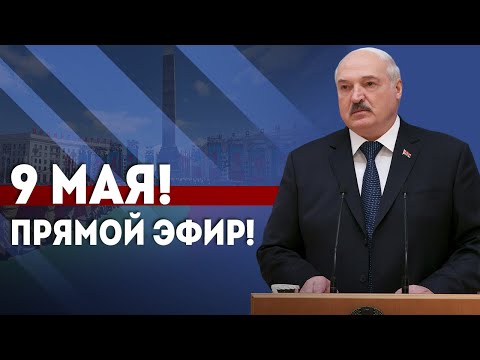 9 МАЯ!
ПРЯМОЙ ЭФИР!